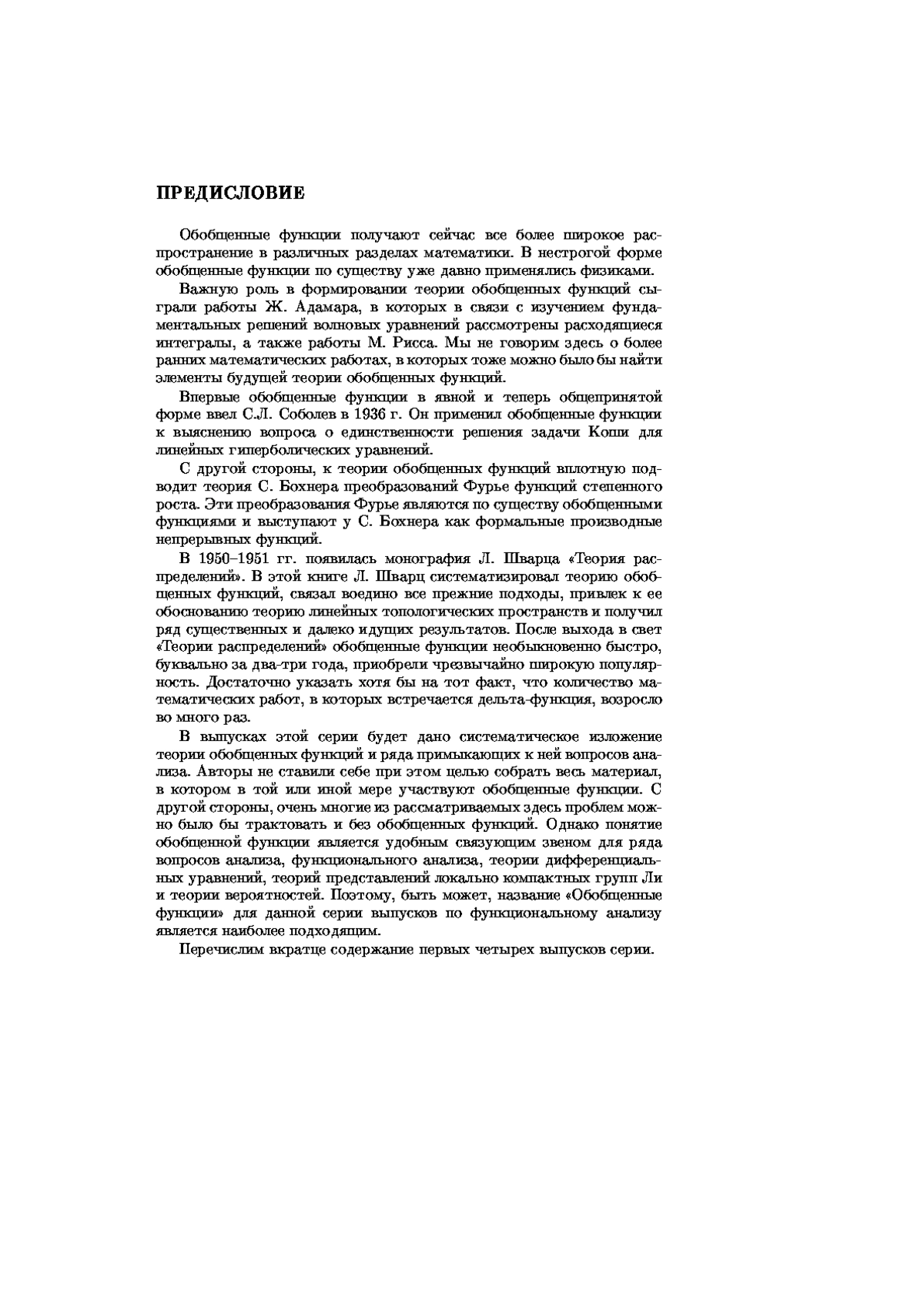 ПРЕДИСЛОВИЕ

Обобщенные функции получают сейчас все более широкое распространение в различных разделах математики. В нестрогой форме обобщенные функции по существу уже давно применялись физиками.

Важную роль в формировании теории обобщенных функций сыграли работы Ж. Адамара, в которых в связи с изучением фундаментальных решений волновых уравнений рассмотрены расходящиеся интегралы, а также работы М. Рисса. Мы не говорим здесь о более ранних математических работах, в которых тоже можно было бы найти элементы будущей теории обобщенных функций.

Впервые обобщенные функции в явной и теперь общепринятой форме ввел С.Л. Соболев в 1936 г. Он применил обобщенные функции к выяснению вопроса о единственности решения задачи Коши для линейных гиперболических уравнений.

С другой стороны, к теории обобщенных функций вплотную подводит теория С. Бохнера преобразований Фурье функций степенного роста. Эти преобразования Фурье являются по существу обобщенными функциями и выступают у С. Бохнера как формальные производные непрерывных функций.

В 1950–1951 гг. появилась монография Л. Шварца «Теория распределений». В этой книге Л. Шварц систематизировал теорию обобщенных функций, связал воедино все прежние подходы, привлек к ее обоснованию теорию линейных топологических пространств и получил ряд существенных и далеко идущих результатов. После выхода в свет «Теории распределений» обобщенные функции необыкновенно быстро, буквально за два-три года, приобрели чрезвычайно широкую популярность. Достаточно указать хотя бы на тот факт, что количество математических работ, в которых встречается дельта-функция, возросло во много раз.

В выпусках этой серии будет дано систематическое изложение теории обобщенных функций и ряда примыкающих к ней вопросов анализа. Авторы не ставили себе при этом целью собрать весь материал, в котором в той или иной мере участвуют обобщенные функции. С другой стороны, очень многие из рассматриваемых здесь проблем можно было бы трактовать и без обобщенных функций. Однако понятие обобщенной функции является удобным связующим звеном для ряда вопросов анализа, функционального анализа, теории дифференциальных уравнений, теорий представлений локально компактных групп Ли и теории вероятностей. Поэтому, быть может, название «Обобщенные функции» для данной серии выпусков по функциональному анализу является наиболее подходящим.

Перечислим вкратце содержание первых четырех выпусков серии.